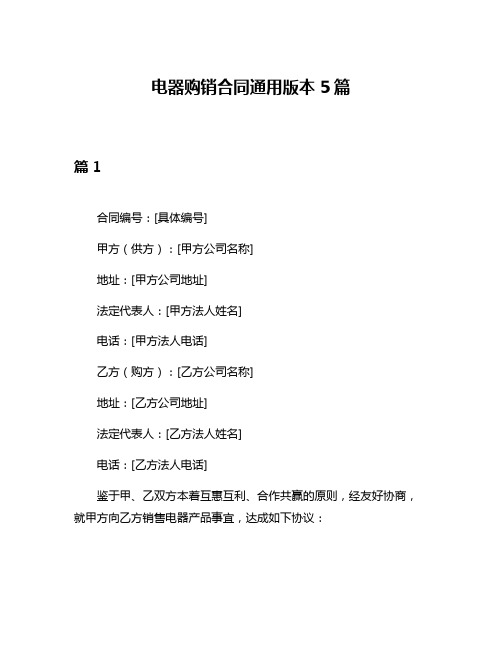 电器购销合同通用版本 5 篇

篇 1

合同编号：[具体编号]

甲方（供方）：[甲方公司名称]

地址：[甲方公司地址]

法定代表人：[甲方法人姓名]

电话：[甲方法人电话]

乙方（购方）：[乙方公司名称]

地址：[乙方公司地址]

法定代表人：[乙方法人姓名]

电话：[乙方法人电话]

鉴于甲、乙双方本着互惠互利、合作共赢的原则，经友好协商，就甲方向乙方销售电器产品事宜，达成如下协议：